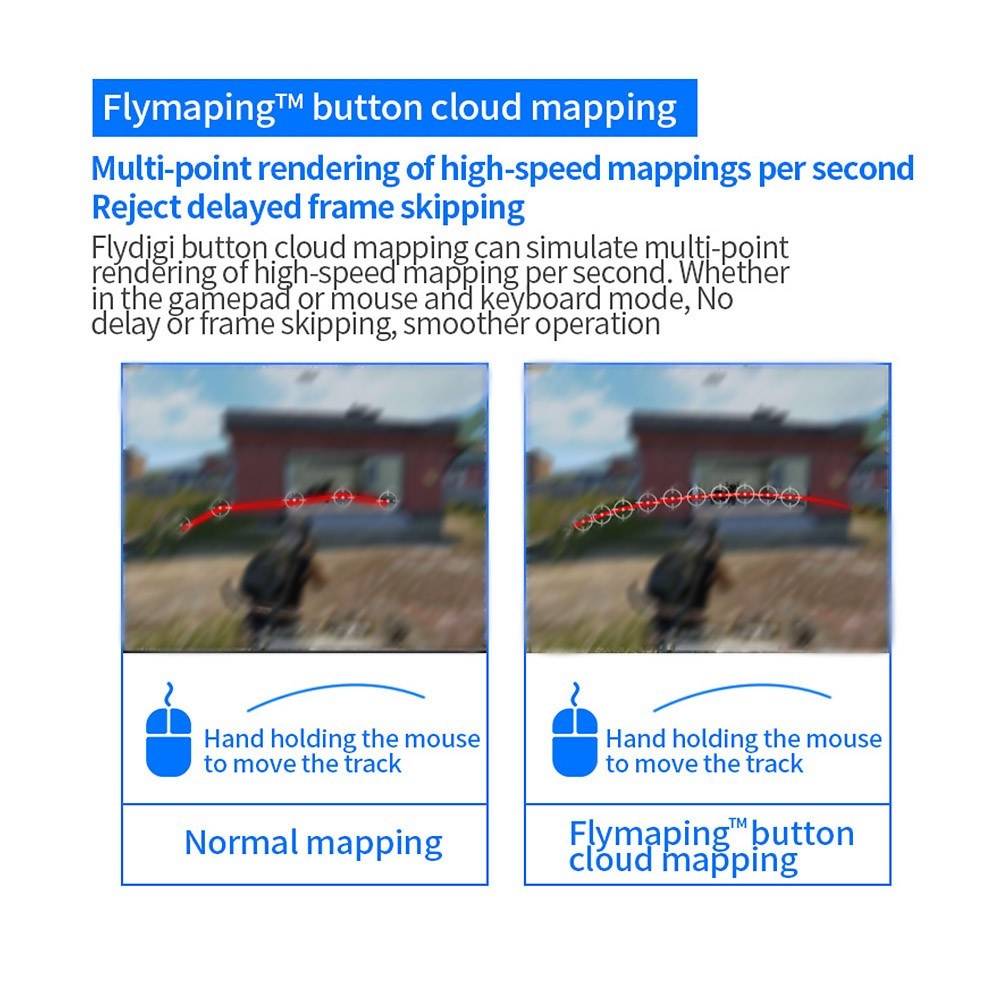 Flymaping™ button cloud mapping

Multi-point rendering of high-speed mappings per second
Reject delayed frame skipping

Flydigi button cloud mapping can simulate multi-point rendering of high-speed mapping per second. Whether in the gamepad or mouse and keyboard mode, No delay or frame skipping, smoother operation

Hand holding the mouse to move the track

Normal mapping

Hand holding the mouse to move the track

Flymaping™ button cloud mapping